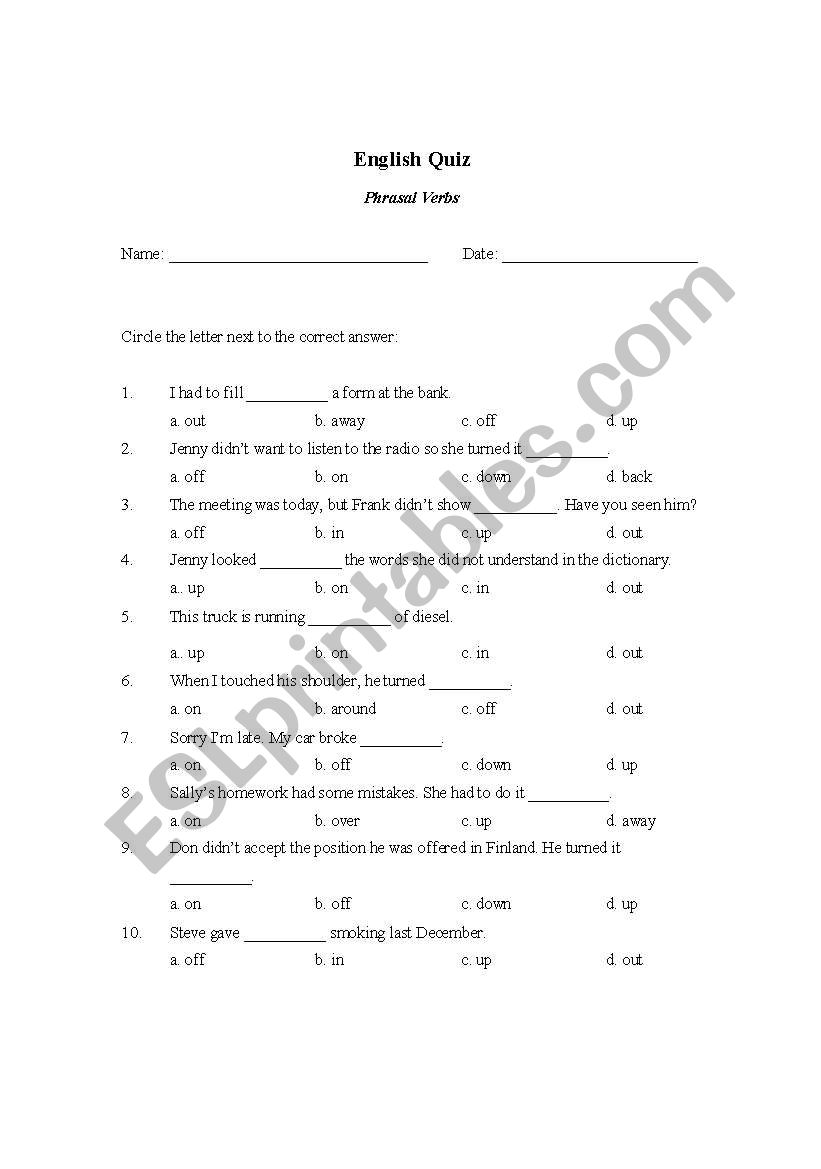 English Quiz

Phrasal Verbs

Name: ______________________________ Date: ______________________

Circle the letter next to the correct answer:

1. I had to fill __________ a form at the bank.
a. out b. away c. off d. up

2. Jenny didn't want to listen to the radio so she turned it __________.
a. off b. on c. down d. back

3. The meeting was today, but Frank didn't show __________. Have you seen him?
a. off b. in c. up d. out

4. Jenny looked __________ the words she did not understand in the dictionary.
a.. up b. on c. in d. out

5. This truck is running __________ of diesel.
a.. up b. on c. in d. out

6. When I touched his shoulder, he turned __________.
a. on b. around c. off d. out

7. Sorry I'm late. My car broke __________.
a. on b. off c. down d. up

8. Sally's homework had some mistakes. She had to do it __________.
a. on b. over c. up d. away

9. Don didn't accept the position he was offered in Finland. He turned it __________.
a. on b. off c. down d. up

10. Steve gave __________ smoking last December.
a. off b. in c. up d. out

ESLprintables.com